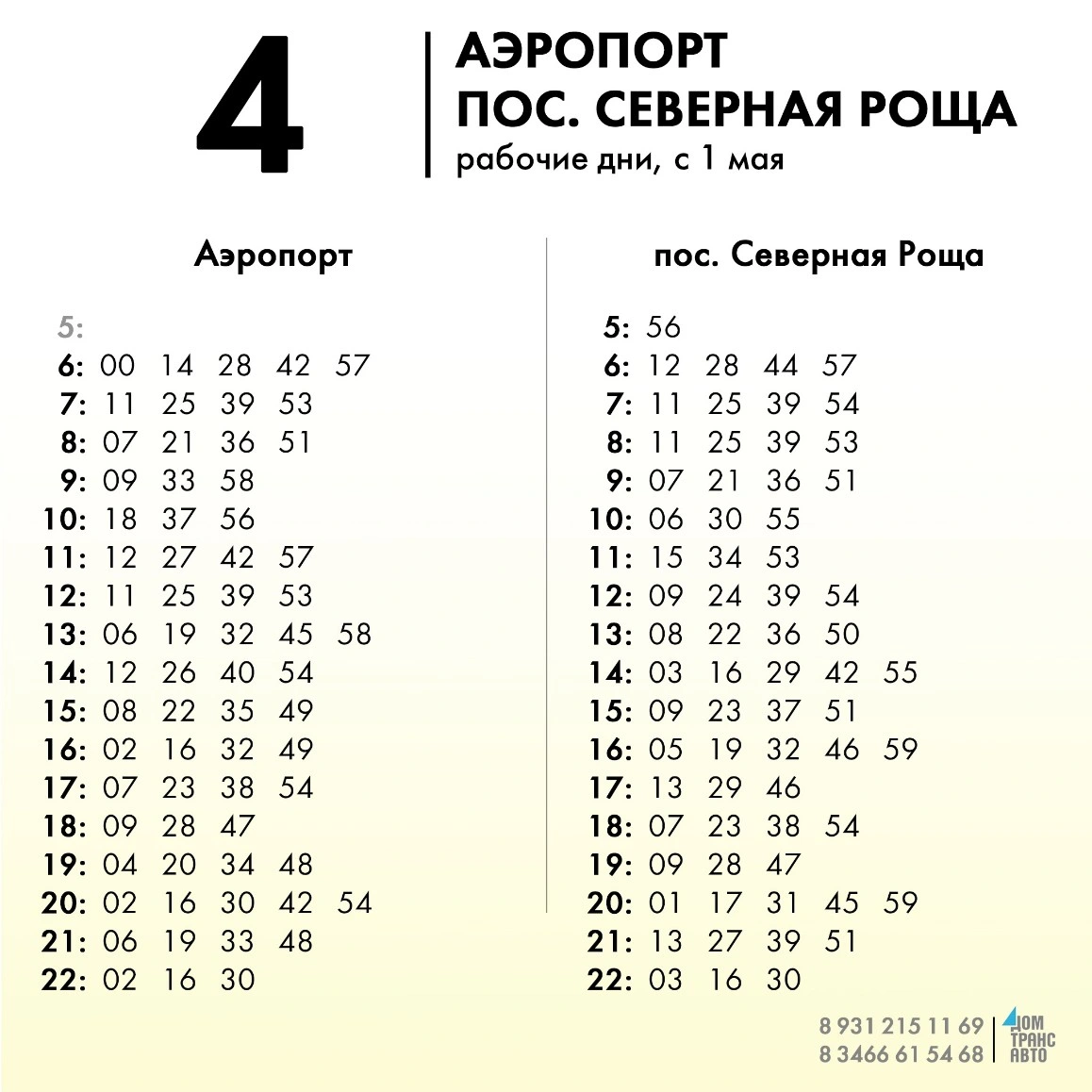 4

АЭРОПОРТ
ПОС. СЕВЕРНАЯ РОЩА
рабочие дни, с 1 мая

Аэропорт

5:
6: 00 14 28 42 57
7: 11 25 39 53
8: 07 21 36 51
9: 09 33 58
10: 18 37 56
11: 12 27 42 57
12: 11 25 39 53
13: 06 19 32 45 58
14: 12 26 40 54
15: 08 22 35 49
16: 02 16 32 49
17: 07 23 38 54
18: 09 28 47
19: 04 20 34 48
20: 02 16 30 42 54
21: 06 19 33 48
22: 02 16 30

пос. Северная Роща

5: 56
6: 12 28 44 57
7: 11 25 39 54
8: 11 25 39 53
9: 07 21 36 51
10: 06 30 55
11: 15 34 53
12: 09 24 39 54
13: 08 22 36 50
14: 03 16 29 42 55
15: 09 23 37 51
16: 05 19 32 46 59
17: 13 29 46
18: 07 23 38 54
19: 09 28 47
20: 01 17 31 45 59
21: 13 27 39 51
22: 03 16 30

8 931 215 11 69
8 3466 61 54 68
ДОМ ТРАНС АВТО